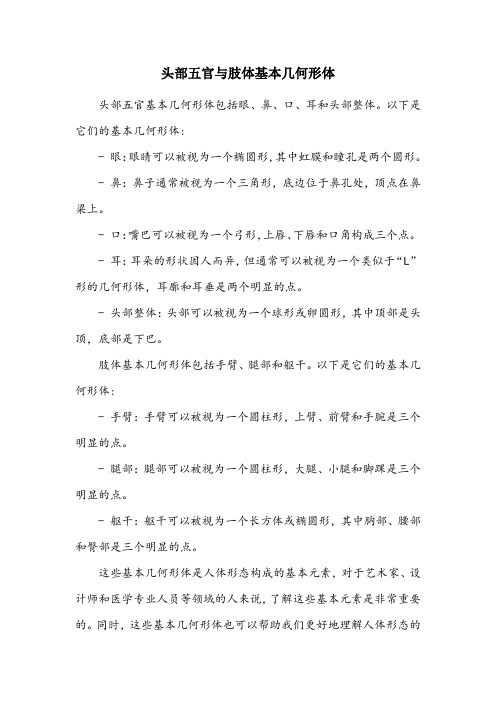 头部五官与肢体基本几何形体

头部五官基本几何形体包括眼、鼻、口、耳和头部整体。以下是它们的基本几何形体：

- 眼：眼睛可以被视为一个椭圆形，其中虹膜和瞳孔是两个圆形。

- 鼻：鼻子通常被视为一个三角形，底边位于鼻孔处，顶点在鼻梁上。

- 口：嘴巴可以被视为一个弓形，上唇、下唇和口角构成三个点。

- 耳：耳朵的形状因人而异，但通常可以被视为一个类似于“L”形的几何形体，耳廓和耳垂是两个明显的点。

- 头部整体：头部可以被视为一个球形或卵圆形，其中顶部是头顶，底部是下巴。

肢体基本几何形体包括手臂、腿部和躯干。以下是它们的基本几何形体：

- 手臂：手臂可以被视为一个圆柱形，上臂、前臂和手腕是三个明显的点。

- 腿部：腿部可以被视为一个圆柱形，大腿、小腿和脚踝是三个明显的点。

- 躯干：躯干可以被视为一个长方体或椭圆形，其中胸部、腰部和臀部是三个明显的点。

这些基本几何形体是人体形态构成的基本元素，对于艺术家、设计师和医学专业人员等领域的人来说，了解这些基本元素是非常重要的。同时，这些基本几何形体也可以帮助我们更好地理解人体形态的